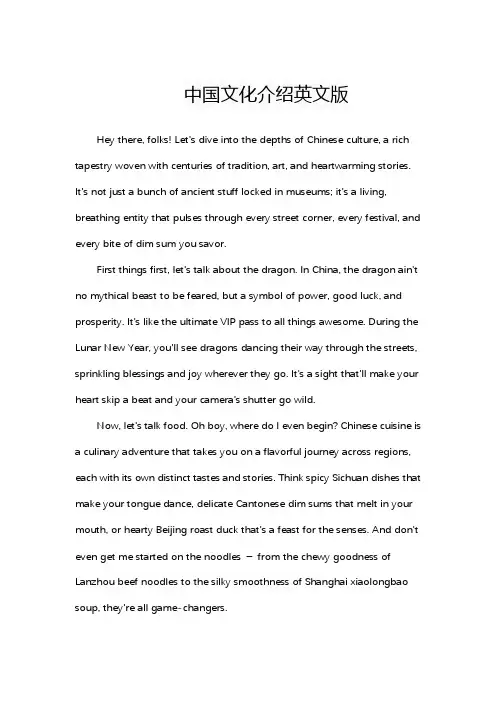 中国文化介绍英文版

Hey there, folks! Let's dive into the depths of Chinese culture, a rich tapestry woven with centuries of tradition, art, and heartwarming stories. It's not just a bunch of ancient stuff locked in museums; it's a living, breathing entity that pulses through every street corner, every festival, and every bite of dim sum you savor.

First things first, let's talk about the dragon. In China, the dragon ain't no mythical beast to be feared, but a symbol of power, good luck, and prosperity. It's like the ultimate VIP pass to all things awesome. During the Lunar New Year, you'll see dragons dancing their way through the streets, sprinkling blessings and joy wherever they go. It's a sight that'll make your heart skip a beat and your camera's shutter go wild.

Now, let's talk food. Oh boy, where do I even begin? Chinese cuisine is a culinary adventure that takes you on a flavorful journey across regions, each with its own distinct tastes and stories. Think spicy Sichuan dishes that make your tongue dance, delicate Cantonese dim sums that melt in your mouth, or hearty Beijing roast duck that's a feast for the senses. And don't even get me started on the noodles — from the chewy goodness of Lanzhou beef noodles to the silky smoothness of Shanghai xiaolongbao soup, they're all game-changers.